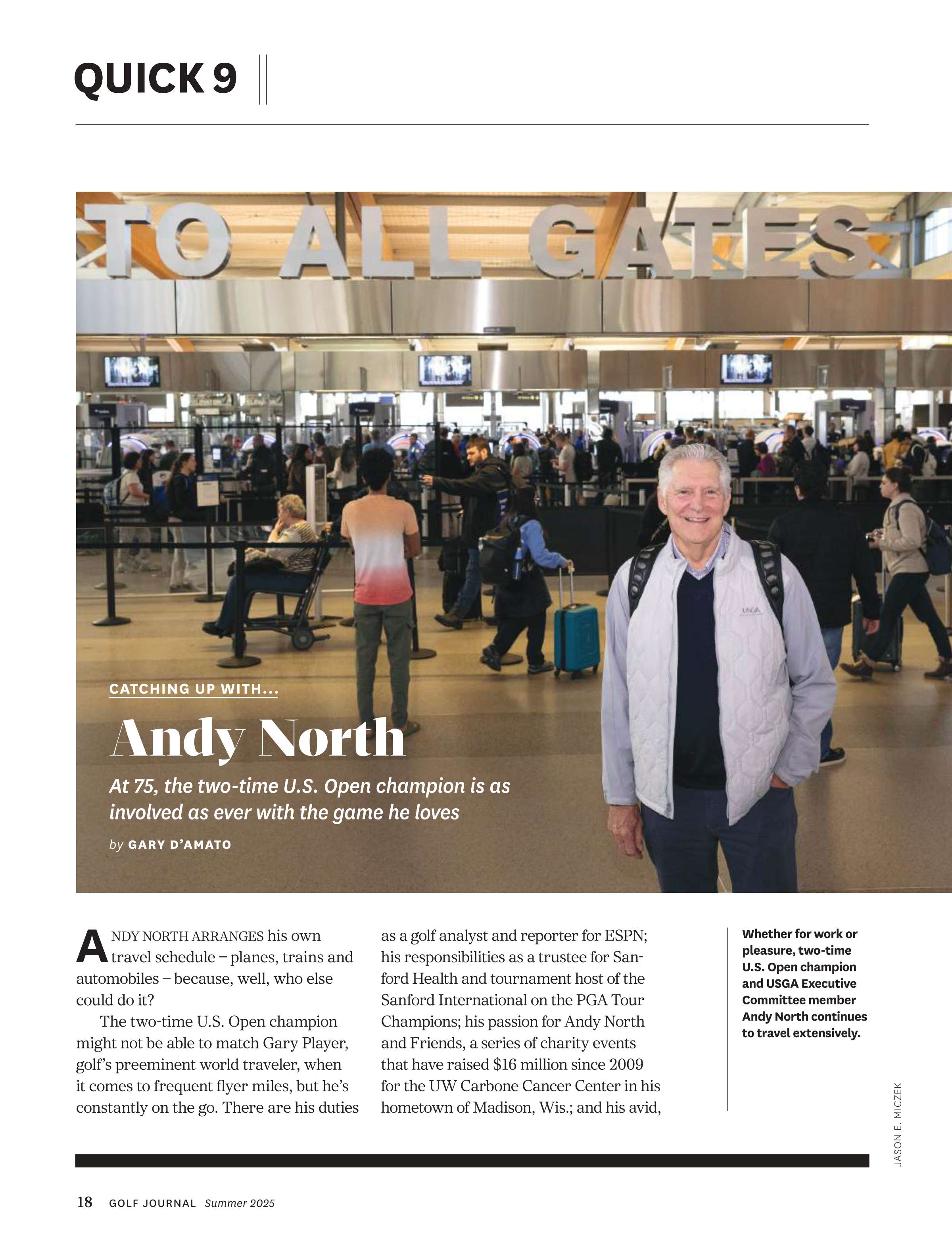 QUICK 9

TO ALL GATES

USGA

CATCHING UP WITH...

Andy North

At 75, the two-time U.S. Open champion is as involved as ever with the game he loves

by GARY D'AMATO

ANDY NORTH ARRANGES his own travel schedule – planes, trains and automobiles – because, well, who else could do it?

The two-time U.S. Open champion might not be able to match Gary Player, golf's preeminent world traveler, when it comes to frequent flyer miles, but he's constantly on the go. There are his duties as a golf analyst and reporter for ESPN; his responsibilities as a trustee for Sanford Health and tournament host of the Sanford International on the PGA Tour Champions; his passion for Andy North and Friends, a series of charity events that have raised $16 million since 2009 for the UW Carbone Cancer Center in his hometown of Madison, Wis.; and his avid,

Whether for work or pleasure, two-time U.S. Open champion and USGA Executive Committee member Andy North continues to travel extensively.

JASON E. MICZEK

18 GOLF JOURNAL Summer 2025